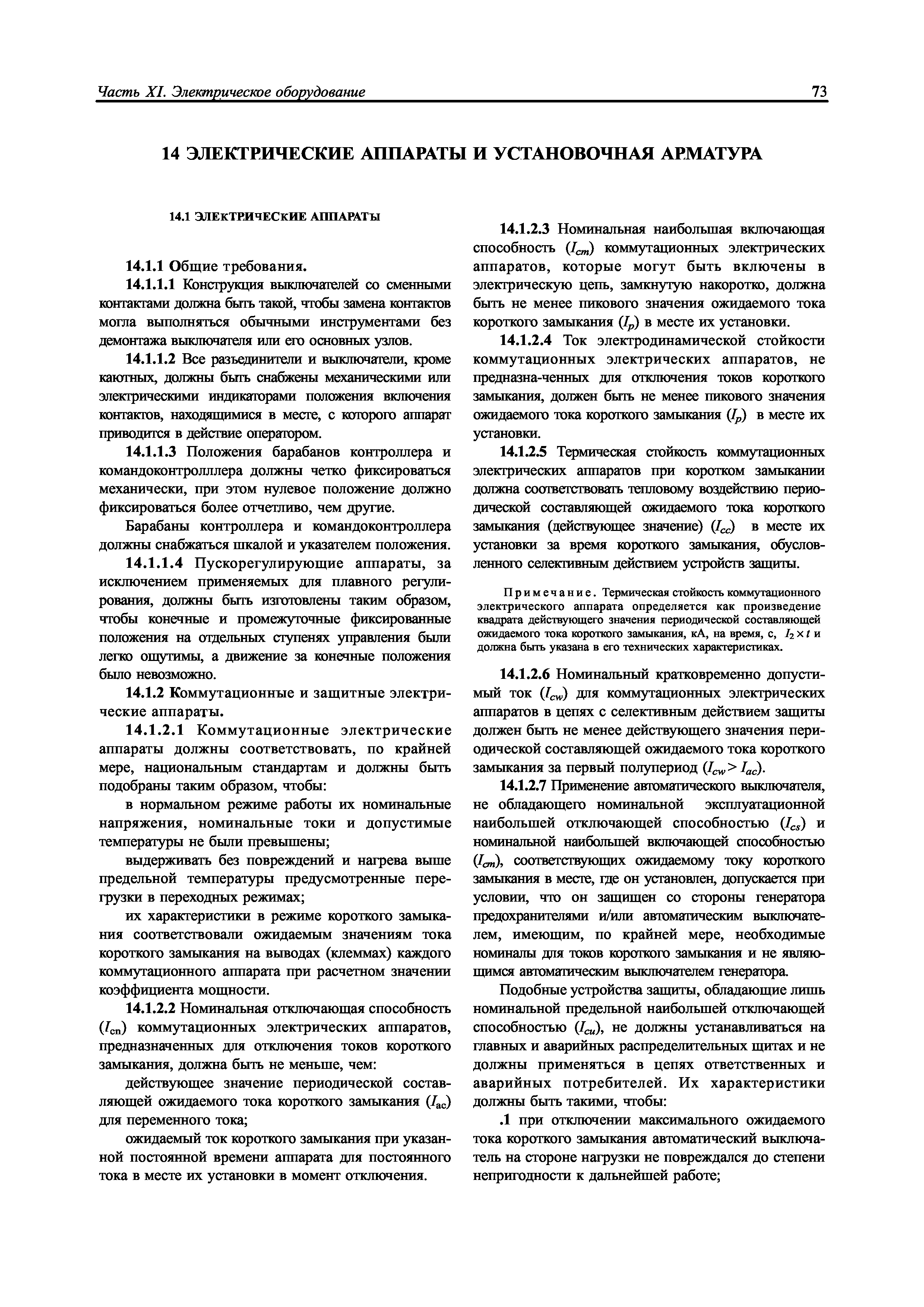 Часть XI. Электрическое оборудование 73

14 ЭЛЕКТРИЧЕСКИЕ АППАРАТЫ И УСТАНОВОЧНАЯ АРМАТУРА

14.1 ЭЛЕКТРИЧЕСКИЕ АППАРАТЫ

14.1.1 Общие требования.

14.1.1.1 Конструкция выключателей со сменными контактами должна быть такой, чтобы замена контактов могла выполняться обычными инструментами без демонтажа выключателя или его основных узлов.

14.1.1.2 Все разъединители и выключатели, кроме каютных, должны быть снабжены механическими или электрическими индикаторами положения включения контактов, находящимися в месте, с которого аппарат приводится в действие оператором.

14.1.1.3 Положения барабанов контроллера и командоконтролллера должны четко фиксироваться механически, при этом нулевое положение должно фиксироваться более отчетливо, чем другие.

Барабаны контроллера и командоконтроллера должны снабжаться шкалой и указателем положения.

14.1.1.4 Пускорегулирующие аппараты, за исключением применяемых для плавного регулирования, должны быть изготовлены таким образом, чтобы конечные и промежуточные фиксированные положения на отдельных ступенях управления были легко ощутимы, а движение за конечные положения было невозможно.

14.1.2 Коммутационные и защитные электрические аппараты.

14.1.2.1 Коммутационные электрические аппараты должны соответствовать, по крайней мере, национальным стандартам и должны быть подобраны таким образом, чтобы:

в нормальном режиме работы их номинальные напряжения, номинальные токи и допустимые температуры не были превышены;

выдерживать без повреждений и нагрева выше предельной температуры предусмотренные перегрузки в переходных режимах;

их характеристики в режиме короткого замыкания соответствовали ожидаемым значениям тока короткого замыкания на выводах (клеммах) каждого коммутационного аппарата при расчетном значении коэффициента мощности.

14.1.2.2 Номинальная отключающая способность ($I_{cn}$) коммутационных электрических аппаратов, предназначенных для отключения токов короткого замыкания, должна быть не меньше, чем:

действующее значение периодической составляющей ожидаемого тока короткого замыкания ($I_{ac}$) для переменного тока;

ожидаемый ток короткого замыкания при указанной постоянной времени аппарата для постоянного тока в месте их установки в момент отключения.

14.1.2.3 Номинальная наибольшая включающая способность ($I_{cm}$) коммутационных электрических аппаратов, которые могут быть включены в электрическую цепь, замкнутую накоротко, должна быть не менее пикового значения ожидаемого тока короткого замыкания ($I_p$) в месте их установки.

14.1.2.4 Ток электродинамической стойкости коммутационных электрических аппаратов, не предназна-ченных для отключения токов короткого замыкания, должен быть не менее пикового значения ожидаемого тока короткого замыкания ($I_p$) в месте их установки.

14.1.2.5 Термическая стойкость коммутационных электрических аппаратов при коротком замыкании должна соответствовать тепловому воздействию периодической составляющей ожидаемого тока короткого замыкания (действующее значение) ($I_{cc}$) в месте их установки за время короткого замыкания, обусловленного селективным действием устройств защиты.

Примечание. Термическая стойкость коммутационного электрического аппарата определяется как произведение квадрата действующего значения периодической составляющей ожидаемого тока короткого замыкания, кА, на время, с, $I_2 \times t$ и должна быть указана в его технических характеристиках.

14.1.2.6 Номинальный кратковременно допустимый ток ($I_{cw}$) для коммутационных электрических аппаратов в цепях с селективным действием защиты должен быть не менее действующего значения периодической составляющей ожидаемого тока короткого замыкания за первый полупериод ($I_{cw} > I_{ac}$).

14.1.2.7 Применение автоматического выключателя, не обладающего номинальной эксплуатационной наибольшей отключающей способностью ($I_{cs}$) и номинальной наибольшей включающей способностью ($I_{cm}$), соответствующих ожидаемому току короткого замыкания в месте, где он установлен, допускается при условии, что он защищен со стороны генератора предохранителями и/или автоматическим выключателем, имеющим, по крайней мере, необходимые номиналы для токов короткого замыкания и не являющимся автоматическим выключателем генератора.

Подобные устройства защиты, обладающие лишь номинальной предельной наибольшей отключающей способностью ($I_{cu}$), не должны устанавливаться на главных и аварийных распределительных щитах и не должны применяться в цепях ответственных и аварийных потребителей. Их характеристики должны быть такими, чтобы:

.1 при отключении максимального ожидаемого тока короткого замыкания автоматический выключатель на стороне нагрузки не повреждался до степени непригодности к дальнейшей работе;